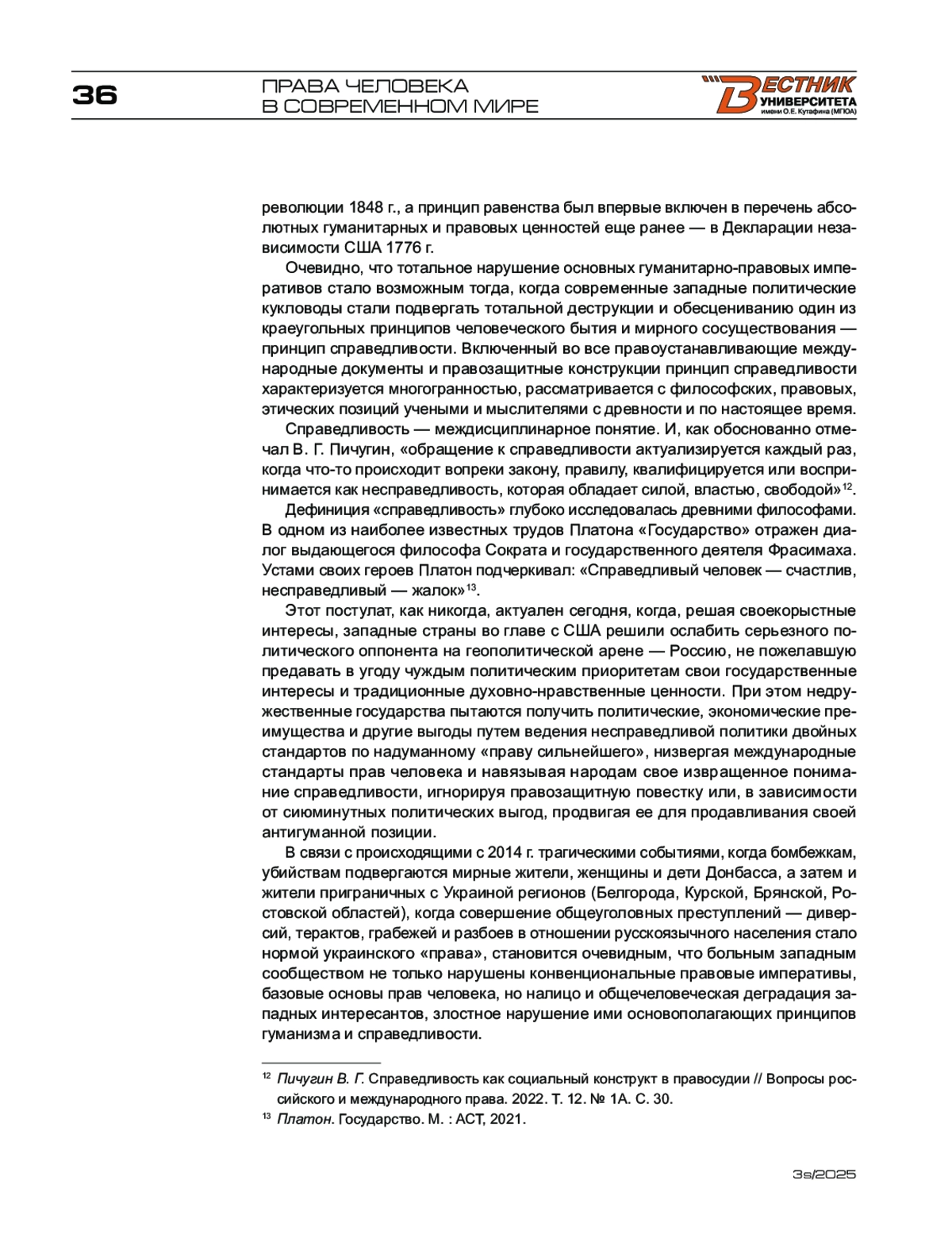 36

ПРАВА ЧЕЛОВЕКА В СОВРЕМЕННОМ МИРЕ

ВЕСТНИК УНИВЕРСИТЕТА имени О.Е. Кутафина (МГЮА)

революции 1848 г., а принцип равенства был впервые включен в перечень абсолютных гуманитарных и правовых ценностей еще ранее — в Декларации независимости США 1776 г.

Очевидно, что тотальное нарушение основных гуманитарно-правовых императивов стало возможным тогда, когда современные западные политические кукловоды стали подвергать тотальной деструкции и обесцениванию один из краеугольных принципов человеческого бытия и мирного сосуществования — принцип справедливости. Включенный во все правоустанавливающие международные документы и правозащитные конструкции принцип справедливости характеризуется многогранностью, рассматривается с философских, правовых, этических позиций учеными и мыслителями с древности и по настоящее время.

Справедливость — междисциплинарное понятие. И, как обоснованно отмечал В. Г. Пичугин, «обращение к справедливости актуализируется каждый раз, когда что-то происходит вопреки закону, правилу, квалифицируется или воспринимается как несправедливость, которая обладает силой, властью, свободой»$^{12}$.

Дефиниция «справедливость» глубоко исследовалась древними философами. В одном из наиболее известных трудов Платона «Государство» отражен диалог выдающегося философа Сократа и государственного деятеля Фрасимаха. Устами своих героев Платон подчеркивал: «Справедливый человек — счастлив, несправедливый — жалок»$^{13}$.

Этот постулат, как никогда, актуален сегодня, когда, решая своекорыстные интересы, западные страны во главе с США решили ослабить серьезного политического оппонента на геополитической арене — Россию, не пожелавшую предавать в угоду чуждым политическим приоритетам свои государственные интересы и традиционные духовно-нравственные ценности. При этом недружественные государства пытаются получить политические, экономические преимущества и другие выгоды путем ведения несправедливой политики двойных стандартов по надуманному «праву сильнейшего», низвергая международные стандарты прав человека и навязывая народам свое извращенное понимание справедливости, игнорируя правозащитную повестку или, в зависимости от сиюминутных политических выгод, продвигая ее для продавливания своей антигуманной позиции.

В связи с происходящими с 2014 г. трагическими событиями, когда бомбежкам, убийствам подвергаются мирные жители, женщины и дети Донбасса, а затем и жители приграничных с Украиной регионов (Белгорода, Курской, Брянской, Ростовской областей), когда совершение общеуголовных преступлений — диверсий, терактов, грабежей и разбоев в отношении русскоязычного населения стало нормой украинского «права», становится очевидным, что больным западным сообществом не только нарушены конвенциональные правовые императивы, базовые основы прав человека, но налицо и общечеловеческая деградация западных интересантов, злостное нарушение ими основополагающих принципов гуманизма и справедливости.

$^{12}$ Пичугин В. Г. Справедливость как социальный конструкт в правосудии // Вопросы российского и международного права. 2022. Т. 12. № 1А. С. 30.
$^{13}$ Платон. Государство. М. : АСТ, 2021.

3s/2025